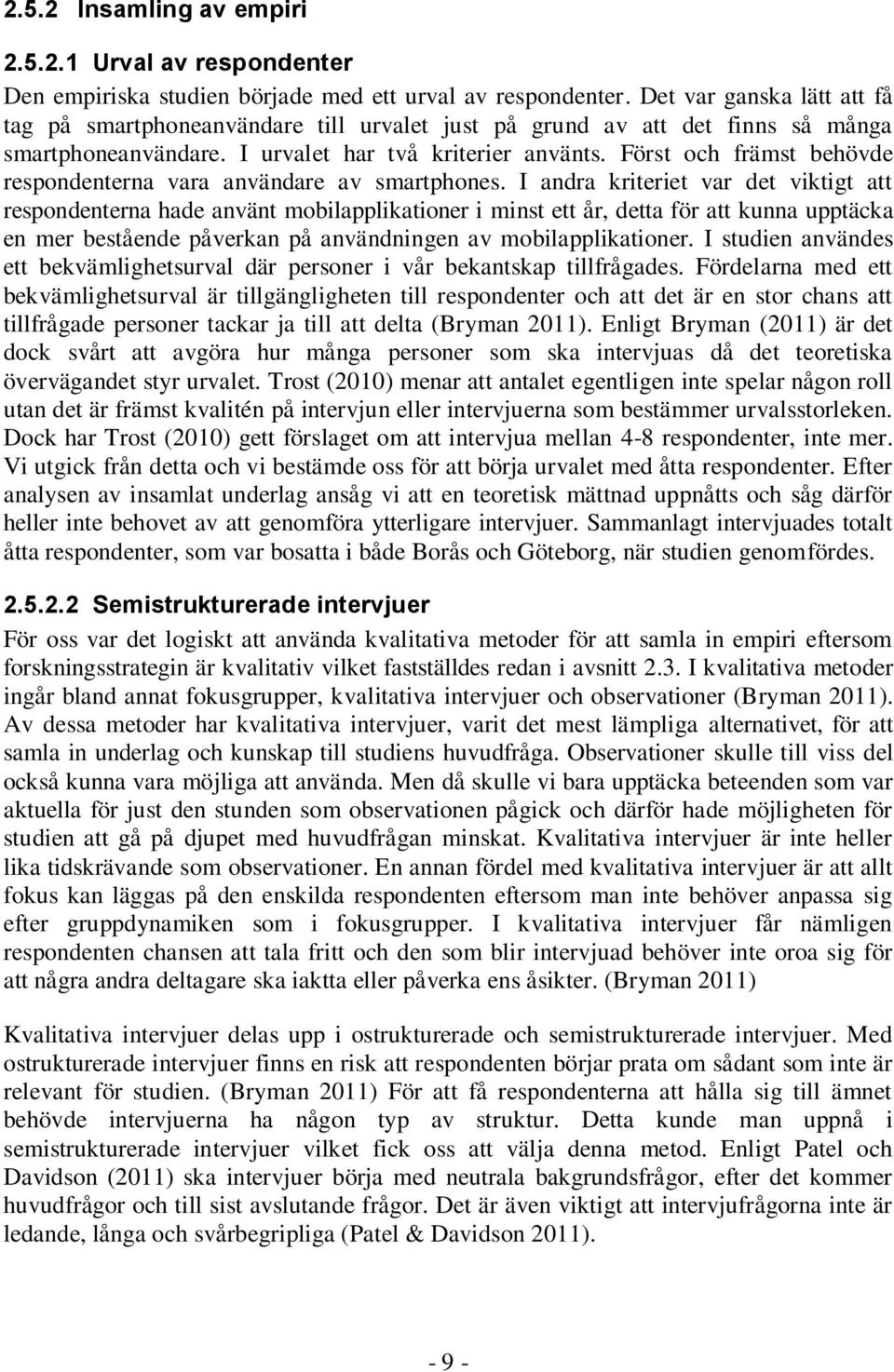 2.5.2 Insamling av empiri

2.5.2.1 Urval av respondenter

Den empiriska studien började med ett urval av respondenter. Det var ganska lätt att få tag på smartphoneanvändare till urvalet just på grund av att det finns så många smartphoneanvändare. I urvalet har två kriterier använts. Först och främst behövde respondenterna vara användare av smartphones. I andra kriteriet var det viktigt att respondenterna hade använt mobilapplikationer i minst ett år, detta för att kunna upptäcka en mer bestående påverkan på användningen av mobilapplikationer. I studien användes ett bekvämlighetsurval där personer i vår bekantskap tillfrågades. Fördelarna med ett bekvämlighetsurval är tillgängligheten till respondenter och att det är en stor chans att tillfrågade personer tackar ja till att delta (Bryman 2011). Enligt Bryman (2011) är det dock svårt att avgöra hur många personer som ska intervjuas då det teoretiska övervägandet styr urvalet. Trost (2010) menar att antalet egentligen inte spelar någon roll utan det är främst kvalitén på intervjun eller intervjuerna som bestämmer urvalsstorleken. Dock har Trost (2010) gett förslaget om att intervjua mellan 4-8 respondenter, inte mer. Vi utgick från detta och vi bestämde oss för att börja urvalet med åtta respondenter. Efter analysen av insamlat underlag ansåg vi att en teoretisk mättnad uppnåtts och såg därför heller inte behovet av att genomföra ytterligare intervjuer. Sammanlagt intervjuades totalt åtta respondenter, som var bosatta i både Borås och Göteborg, när studien genomfördes.

2.5.2.2 Semistrukturerade intervjuer

För oss var det logiskt att använda kvalitativa metoder för att samla in empiri eftersom forskningsstrategin är kvalitativ vilket fastställdes redan i avsnitt 2.3. I kvalitativa metoder ingår bland annat fokusgrupper, kvalitativa intervjuer och observationer (Bryman 2011). Av dessa metoder har kvalitativa intervjuer, varit det mest lämpliga alternativet, för att samla in underlag och kunskap till studiens huvudfråga. Observationer skulle till viss del också kunna vara möjliga att använda. Men då skulle vi bara upptäcka beteenden som var aktuella för just den stunden som observationen pågick och därför hade möjligheten för studien att gå på djupet med huvudfrågan minskat. Kvalitativa intervjuer är inte heller lika tidskrävande som observationer. En annan fördel med kvalitativa intervjuer är att allt fokus kan läggas på den enskilda respondenten eftersom man inte behöver anpassa sig efter gruppdynamiken som i fokusgrupper. I kvalitativa intervjuer får nämligen respondenten chansen att tala fritt och den som blir intervjuad behöver inte oroa sig för att några andra deltagare ska iaktta eller påverka ens åsikter. (Bryman 2011)

Kvalitativa intervjuer delas upp i ostrukturerade och semistrukturerade intervjuer. Med ostrukturerade intervjuer finns en risk att respondenten börjar prata om sådant som inte är relevant för studien. (Bryman 2011) För att få respondenterna att hålla sig till ämnet behövde intervjuerna ha någon typ av struktur. Detta kunde man uppnå i semistrukturerade intervjuer vilket fick oss att välja denna metod. Enligt Patel och Davidson (2011) ska intervjuer börja med neutrala bakgrundsfrågor, efter det kommer huvudfrågor och till sist avslutande frågor. Det är även viktigt att intervjufrågorna inte är ledande, långa och svårbegripliga (Patel & Davidson 2011).

- 9 -